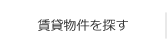 賃貸物件を探す